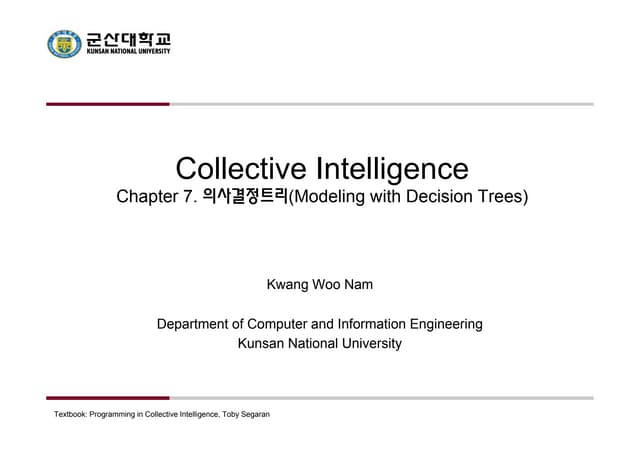 군산대학교
KUNSAN NATIONAL UNIVERSITY

Collective Intelligence
Chapter 7. 의사결정트리(Modeling with Decision Trees)

Kwang Woo Nam

Department of Computer and Information Engineering
Kunsan National University

Textbook: Programming in Collective Intelligence, Toby Segaran